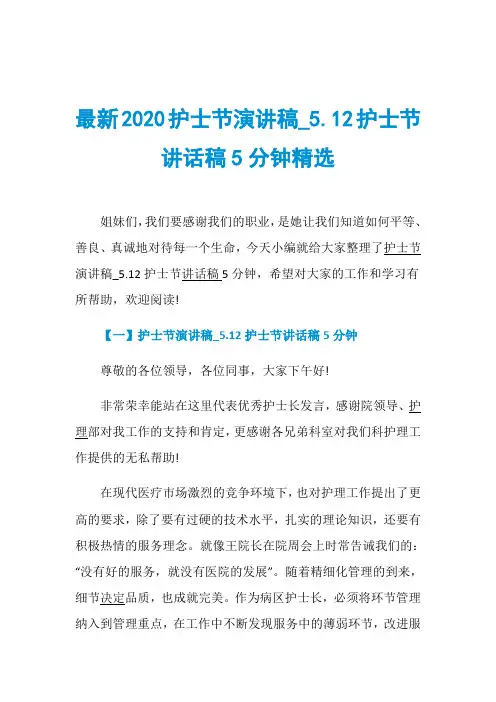 最新2020护士节演讲稿_5.12护士节讲话稿5分钟精选

姐妹们，我们要感谢我们的职业，是她让我们知道如何平等、善良、真诚地对待每一个生命，今天小编就给大家整理了护士节演讲稿_5.12护士节讲话稿5分钟，希望对大家的工作和学习有所帮助，欢迎阅读!

【一】护士节演讲稿_5.12护士节讲话稿5分钟

尊敬的各位领导，各位同事，大家下午好!

非常荣幸能站在这里代表优秀护士长发言，感谢院领导、护理部对我工作的支持和肯定，更感谢各兄弟科室对我们科护理工作提供的无私帮助!

在现代医疗市场激烈的竞争环境下，也对护理工作提出了更高的要求，除了要有过硬的技术水平，扎实的理论知识，还要有积极热情的服务理念。就像王院长在院周会上时常告诫我们的：“没有好的服务，就没有医院的发展”。随着精细化管理的到来，细节决定品质，也成就完美。作为病区护士长，必须将环节管理纳入到管理重点，在工作中不断发现服务中的薄弱环节，改进服